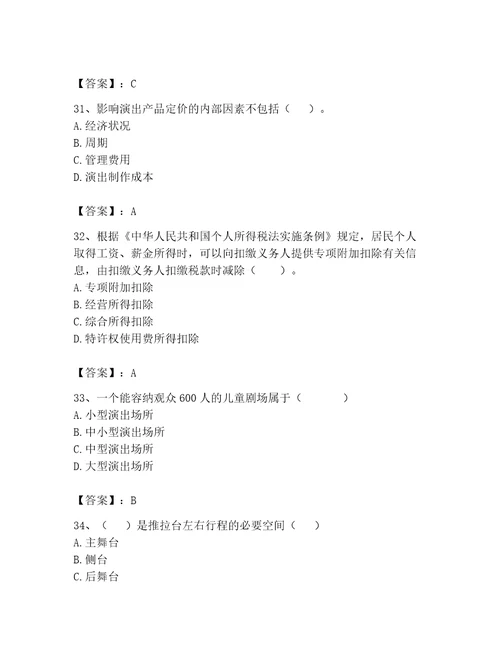 【答案】：C

31、影响演出产品定价的内部因素不包括（　）。
A. 经济状况
B. 周期
C. 管理费用
D. 演出制作成本

【答案】：A

32、根据《中华人民共和国个人所得税法实施条例》规定，居民个人取得工资、薪金所得时，可以向扣缴义务人提供专项附加扣除有关信息，由扣缴义务人扣缴税款时减除（　）。
A. 专项附加扣除
B. 经营所得扣除
C. 综合所得扣除
D. 特许权使用费所得扣除

【答案】：A

33、一个能容纳观众 600 人的儿童剧场属于（　）
A. 小型演出场所
B. 中小型演出场所
C. 中型演出场所
D. 大型演出场所

【答案】：B

34、（　）是推拉台左右行程的必要空间（　）
A. 主舞台
B. 侧台
C. 后舞台